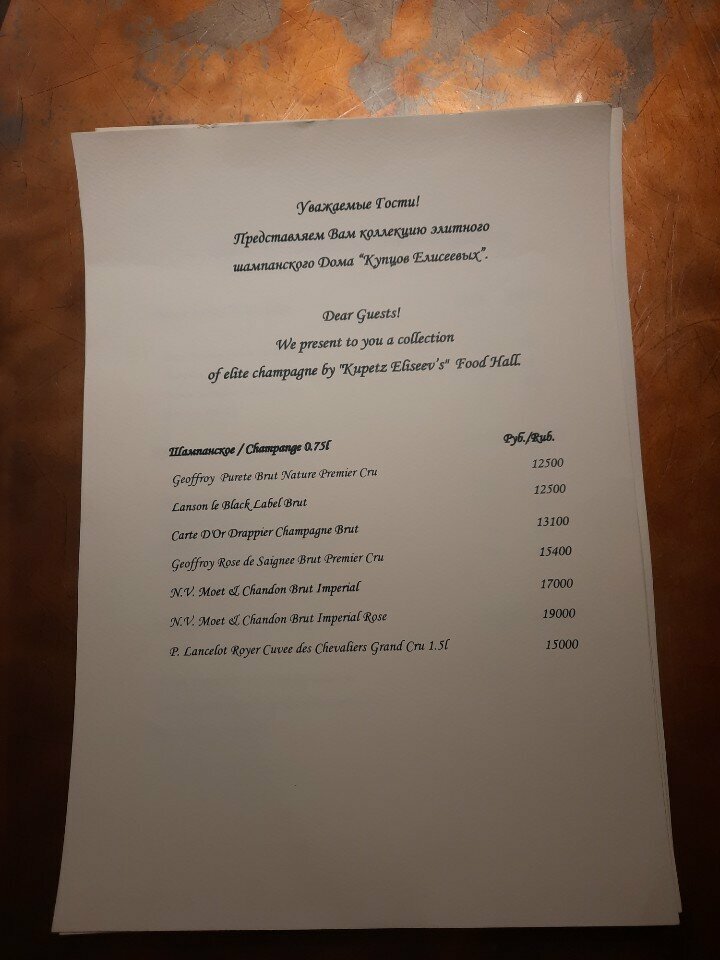 Уважаемые Гости!
Представляем Вам коллекцию элитного шампанского Дома "Купцов Елисеевых".

Dear Guests!
We present to you a collection of elite champagne by "Kupetz Eliseev's" Food Hall.

Шампанское / Champange 0.75l
Руб./Rub.

Geoffroy Purete Brut Nature Premier Cru 12500
Lanson le Black Label Brut 12500
Carte D'Or Drappier Champagne Brut 13100
Geoffroy Rose de Saignee Brut Premier Cru 15400
N.V. Moet & Chandon Brut Imperial 17000
N.V. Moet & Chandon Brut Imperial Rose 19000
P. Lancelot Royer Cuvee des Chevaliers Grand Cru 1.5l 15000